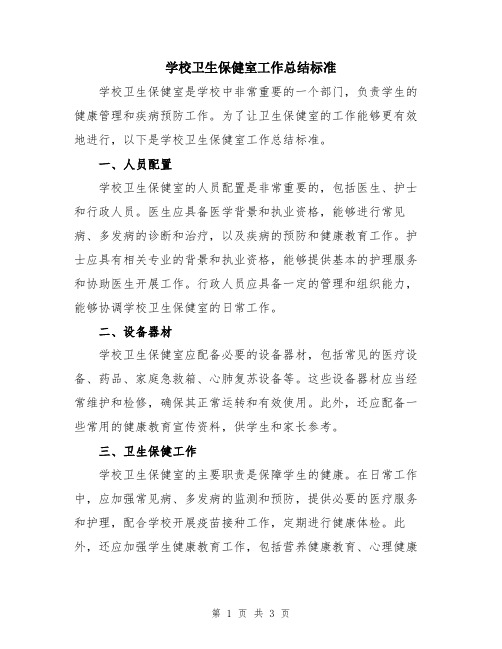 学校卫生保健室工作总结标准

学校卫生保健室是学校中非常重要的一个部门，负责学生的健康管理和疾病预防工作。为了让卫生保健室的工作能够更有效地进行，以下是学校卫生保健室工作总结标准。

一、人员配置

学校卫生保健室的人员配置是非常重要的，包括医生、护士和行政人员。医生应具备医学背景和执业资格，能够进行常见病、多发病的诊断和治疗，以及疾病的预防和健康教育工作。护士应具有相关专业的背景和执业资格，能够提供基本的护理服务和协助医生开展工作。行政人员应具备一定的管理和组织能力，能够协调学校卫生保健室的日常工作。

二、设备器材

学校卫生保健室应配备必要的设备器材，包括常见的医疗设备、药品、家庭急救箱、心肺复苏设备等。这些设备器材应当经常维护和检修，确保其正常运转和有效使用。此外，还应配备一些常用的健康教育宣传资料，供学生和家长参考。

三、卫生保健工作

学校卫生保健室的主要职责是保障学生的健康。在日常工作中，应加强常见病、多发病的监测和预防，提供必要的医疗服务和护理，配合学校开展疫苗接种工作，定期进行健康体检。此外，还应加强学生健康教育工作，包括营养健康教育、心理健康

第 1 页 共 3 页